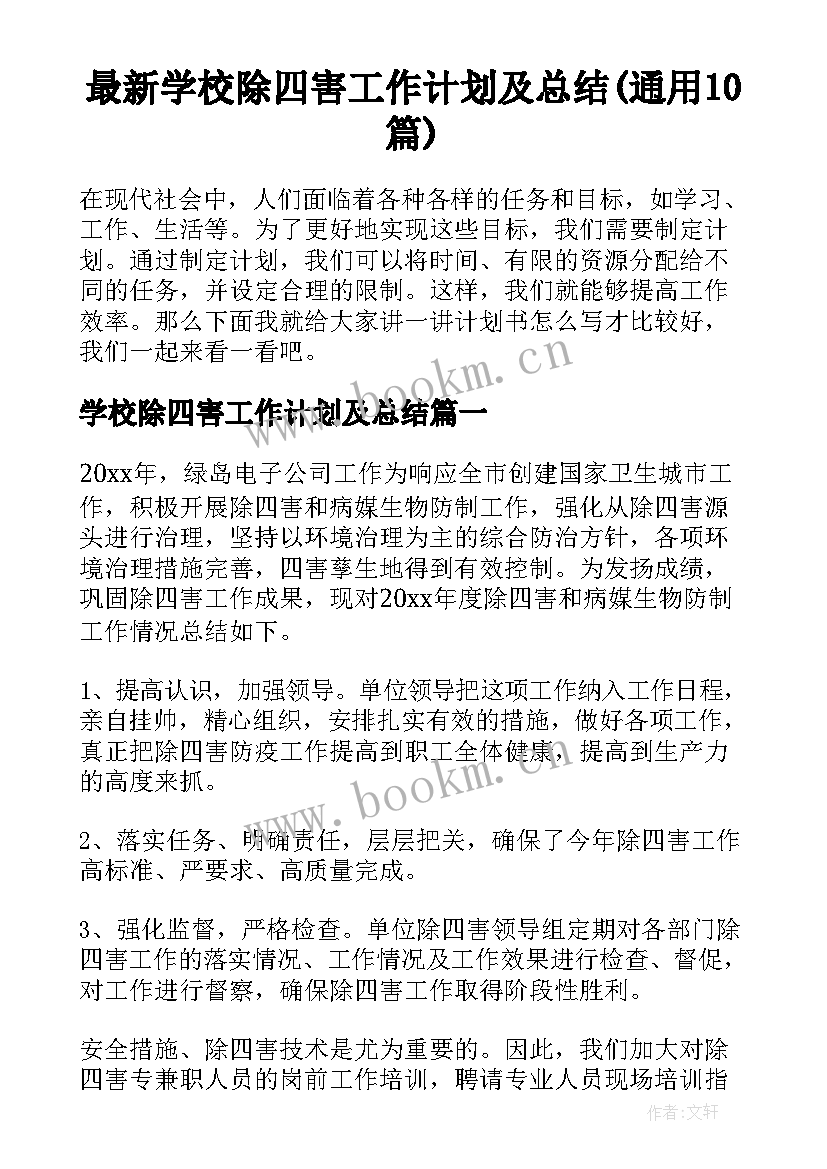 最新学校除四害工作计划及总结(通用10篇)

在现代社会中，人们面临着各种各样的任务和目标，如学习、工作、生活等。为了更好地实现这些目标，我们需要制定计划。通过制定计划，我们可以将时间、有限的资源分配给不同的任务，并设定合理的限制。这样，我们就能够提高工作效率。那么下面我就给大家讲一讲计划书怎么写才比较好，我们一起来看一看吧。

www.bookm.cn

学校除四害工作计划及总结篇一

20xx年，绿岛电子公司工作为响应全市创建国家卫生城市工作，积极开展除四害和病媒生物防制工作，强化从除四害源头进行治理，坚持以环境治理为主的综合防治方针，各项环境治理措施完善，四害孳生地得到有效控制。为发扬成绩，巩固除四害工作成果，现对20xx年度除四害和病媒生物防制工作情况总结如下。

1、提高认识，加强领导。单位领导把这项工作纳入工作日程，亲自挂帅，精心组织，安排扎实有效的措施，做好各项工作，真正把除四害防疫工作提高到职工全体健康，提高到生产力的高度来抓。

www.bookm.cn

2、落实任务、明确责任，层层把关，确保了今年除四害工作高标准、严要求、高质量完成。

3、强化监督，严格检查。单位除四害领导组定期对各部门除四害工作的落实情况、工作情况及工作效果进行检查、督促，对工作进行督察，确保除四害工作取得阶段性胜利。

安全措施、除四害技术是尤为重要的。因此，我们加大对除四害专兼职人员的岗前工作培训，聘请专业人员现场培训指

作者:文轩